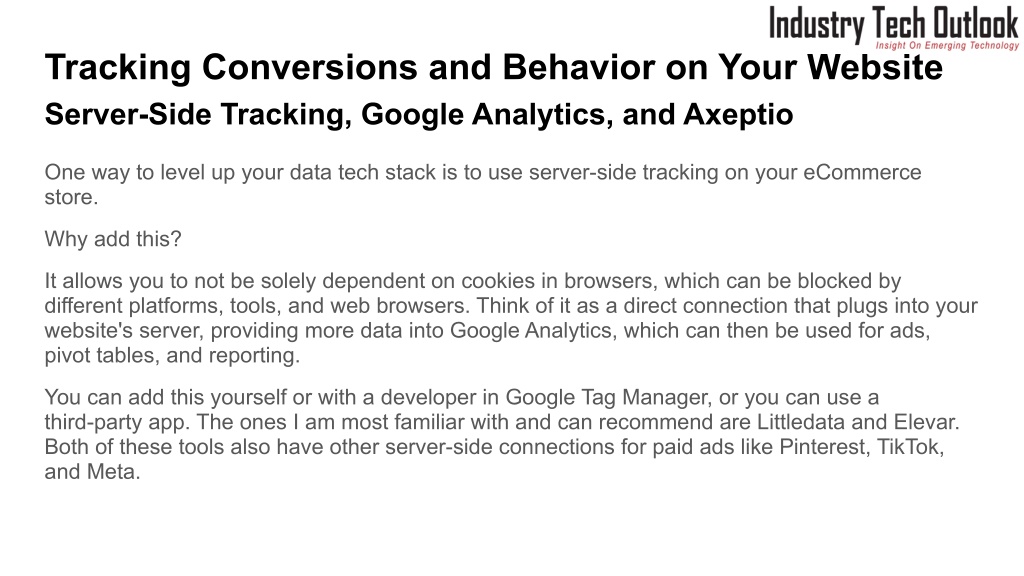 Industry Tech Outlook
Insight On Emerging Technology

Tracking Conversions and Behavior on Your Website

Server-Side Tracking, Google Analytics, and Axeptio

One way to level up your data tech stack is to use server-side tracking on your eCommerce store.

Why add this?

It allows you to not be solely dependent on cookies in browsers, which can be blocked by different platforms, tools, and web browsers. Think of it as a direct connection that plugs into your website's server, providing more data into Google Analytics, which can then be used for ads, pivot tables, and reporting.

You can add this yourself or with a developer in Google Tag Manager, or you can use a third-party app. The ones I am most familiar with and can recommend are Littledata and Elevar. Both of these tools also have other server-side connections for paid ads like Pinterest, TikTok, and Meta.